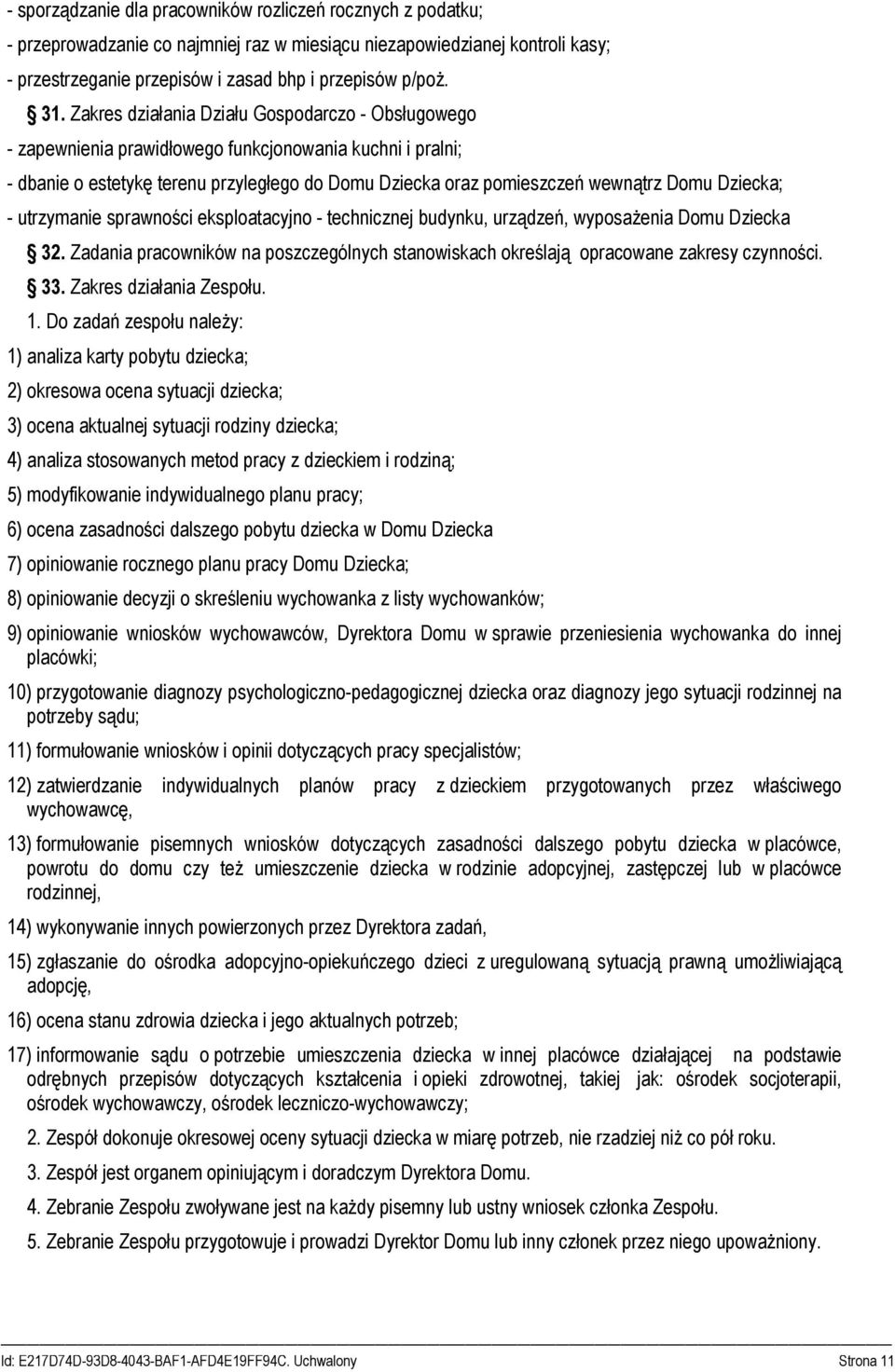 - sporządzanie dla pracowników rozliczeń rocznych z podatku;
- przeprowadzanie co najmniej raz w miesiącu niezapowiedzianej kontroli kasy;
- przestrzeganie przepisów i zasad bhp i przepisów p/poż.

31. Zakres działania Działu Gospodarczo - Obsługowego
- zapewnienia prawidłowego funkcjonowania kuchni i pralni;
- dbanie o estetykę terenu przyległego do Domu Dziecka oraz pomieszczeń wewnątrz Domu Dziecka;
- utrzymanie sprawności eksploatacyjno - technicznej budynku, urządzeń, wyposażenia Domu Dziecka

32. Zadania pracowników na poszczególnych stanowiskach określają opracowane zakresy czynności.

33. Zakres działania Zespołu.

1. Do zadań zespołu należy:
1) analiza karty pobytu dziecka;
2) okresowa ocena sytuacji dziecka;
3) ocena aktualnej sytuacji rodziny dziecka;
4) analiza stosowanych metod pracy z dzieckiem i rodziną;
5) modyfikowanie indywidualnego planu pracy;
6) ocena zasadności dalszego pobytu dziecka w Domu Dziecka
7) opiniowanie rocznego planu pracy Domu Dziecka;
8) opiniowanie decyzji o skreśleniu wychowanka z listy wychowanków;
9) opiniowanie wniosków wychowawców, Dyrektora Domu w sprawie przeniesienia wychowanka do innej placówki;
10) przygotowanie diagnozy psychologiczno-pedagogicznej dziecka oraz diagnozy jego sytuacji rodzinnej na potrzeby sądu;
11) formułowanie wniosków i opinii dotyczących pracy specjalistów;
12) zatwierdzanie indywidualnych planów pracy z dzieckiem przygotowanych przez właściwego wychowawcę,
13) formułowanie pisemnych wniosków dotyczących zasadności dalszego pobytu dziecka w placówce, powrotu do domu czy też umieszczenie dziecka w rodzinie adopcyjnej, zastępczej lub w placówce rodzinnej,
14) wykonywanie innych powierzonych przez Dyrektora zadań,
15) zgłaszanie do ośrodka adopcyjno-opiekuńczego dzieci z uregulowaną sytuacją prawną umożliwiającą adopcję,
16) ocena stanu zdrowia dziecka i jego aktualnych potrzeb;
17) informowanie sądu o potrzebie umieszczenia dziecka w innej placówce działającej na podstawie odrębnych przepisów dotyczących kształcenia i opieki zdrowotnej, takiej jak: ośrodek socjoterapii, ośrodek wychowawczy, ośrodek leczniczo-wychowawczy;

2. Zespół dokonuje okresowej oceny sytuacji dziecka w miarę potrzeb, nie rzadziej niż co pół roku.

3. Zespół jest organem opiniującym i doradczym Dyrektora Domu.

4. Zebranie Zespołu zwoływane jest na każdy pisemny lub ustny wniosek członka Zespołu.

5. Zebranie Zespołu przygotowuje i prowadzi Dyrektor Domu lub inny członek przez niego upoważniony.

Id: E217D74D-93D8-4043-BAF1-AFD4E19FF94C. Uchwalony Strona 11